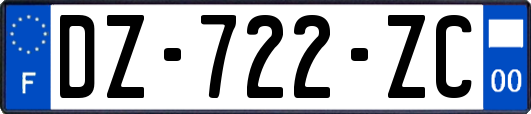 F

DZ-722-ZC

00